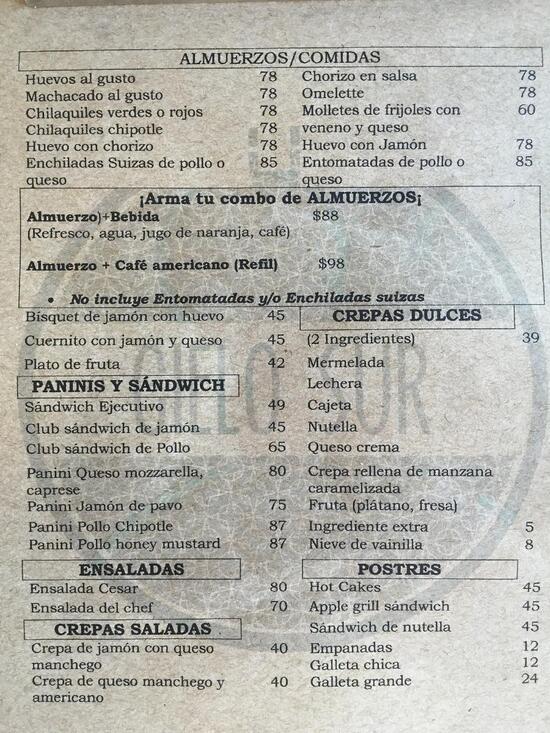 ALMUERZOS/COMIDAS

Huevos al gusto 78
Machacado al gusto 78
Chilaquiles verdes o rojos 78
Chilaquiles chipotle 78
Huevo con chorizo 78
Enchiladas Suizas de pollo o queso 85

Chorizo en salsa 78
Omelette 78
Molletes de frijoles con veneno y queso 60
Huevo con Jamón 78
Entomatadas de pollo o queso 85

¡Arma tu combo de ALMUERZOS¡
Almuerzo)+Bebida $88
(Refresco, agua, jugo de naranja, café)

Almuerzo + Café americano (Refil) $98

• No incluye Entomatadas y/o Enchiladas suizas

Bísquet de jamón con huevo 45
Cuernito con jamón y queso 45
Plato de fruta 42

PANINIS Y SÁNDWICH
Sándwich Ejecutivo 49
Club sándwich de jamón 45
Club sándwich de Pollo 65
Panini Queso mozzarella, caprese 80
Panini Jamón de pavo 75
Panini Pollo Chipotle 87
Panini Pollo honey mustard 87

ENSALADAS
Ensalada Cesar 80
Ensalada del chef 70

CREPAS SALADAS
Crepa de jamón con queso manchego 40
Crepa de queso manchego y americano 40

CREPAS DULCES
(2 Ingredientes) 39
Mermelada
Lechera
Cajeta
Nutella
Queso crema
Crepa rellena de manzana caramelizada
Fruta (plátano, fresa)
Ingrediente extra 5
Nieve de vainilla 8

POSTRES
Hot Cakes 45
Apple grill sándwich 45
Sándwich de nutella 45
Empanadas 12
Galleta chica 12
Galleta grande 24